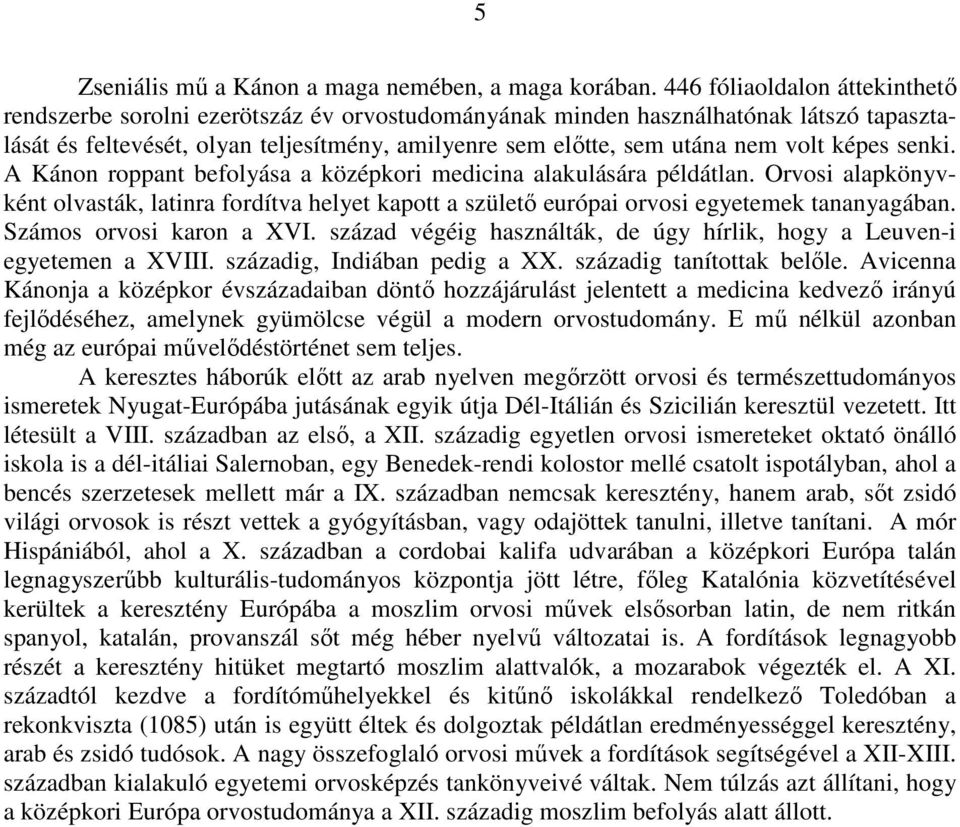 5

Zseniális mű a Kánon a maga nemében, a maga korában. 446 fóliaoldalon áttekinthető rendszerbe sorolni ezerötszáz év orvostudományának minden használhatónak látszó tapasztalását és feltevését, olyan teljesítmény, amilyenre sem előtte, sem utána nem volt képes senki. A Kánon roppant befolyása a középkori medicina alakulására példátlan. Orvosi alapkönyvként olvasták, latinra fordítva helyet kapott a születő európai orvosi egyetemek tananyagában. Számos orvosi karon a XVI. század végéig használták, de úgy hírlik, hogy a Leuven-i egyetemen a XVIII. századig, Indiában pedig a XX. századig tanítottak belőle. Avicenna Kánonja a középkor évszázadaiban döntő hozzájárulást jelentett a medicina kedvező irányú fejlődéséhez, amelynek gyümölcse végül a modern orvostudomány. E mű nélkül azonban még az európai művelődéstörténet sem teljes.

A keresztes háborúk előtt az arab nyelven megőrzött orvosi és természettudományos ismeretek Nyugat-Európába jutásának egyik útja Dél-Itálián és Szicilián keresztül vezetett. Itt létesült a VIII. században az első, a XII. századig egyetlen orvosi ismereteket oktató önálló iskola is a dél-itáliai Salernoban, egy Benedek-rendi kolostor mellé csatolt ispotályban, ahol a bencés szerzetesek mellett már a IX. században nemcsak keresztény, hanem arab, sőt zsidó világi orvosok is részt vettek a gyógyításban, vagy odajöttek tanulni, illetve tanítani. A mór Hispániából, ahol a X. században a cordobai kalifa udvarában a középkori Európa talán legnagyszerűbb kulturális-tudományos központja jött létre, főleg Katalónia közvetítésével kerültek a keresztény Európába a moszlim orvosi művek elsősorban latin, de nem ritkán spanyol, katalán, provanszál sőt még héber nyelvű változatai is. A fordítások legnagyobb részét a keresztény hitüket megtartó moszlim alattvalók, a mozarabok végezték el. A XI. századtól kezdve a fordítóműhelyekkel és kitűnő iskolákkal rendelkező Toledóban a rekonkviszta (1085) után is együtt éltek és dolgoztak példátlan eredményességgel keresztény, arab és zsidó tudósok. A nagy összefoglaló orvosi művek a fordítások segítségével a XII-XIII. században kialakuló egyetemi orvosképzés tankönyveivé váltak. Nem túlzás azt állítani, hogy a középkori Európa orvostudománya a XII. századig moszlim befolyás alatt állott.